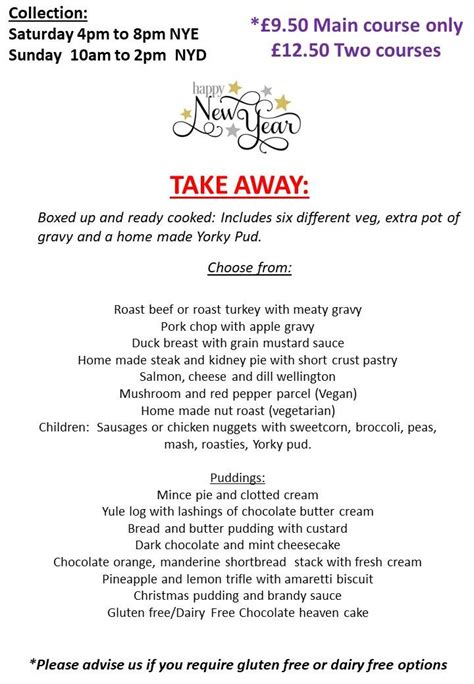 Collection:
Saturday 4pm to 8pm NYE
Sunday 10am to 2pm NYD

*£9.50 Main course only
£12.50 Two courses

happy
New Year

TAKE AWAY:

Boxed up and ready cooked: Includes six different veg, extra pot of gravy and a home made Yorky Pud.

Choose from:

Roast beef or roast turkey with meaty gravy
Pork chop with apple gravy
Duck breast with grain mustard sauce
Home made steak and kidney pie with short crust pastry
Salmon, cheese and dill wellington
Mushroom and red pepper parcel (Vegan)
Home made nut roast (vegetarian)
Children: Sausages or chicken nuggets with sweetcorn, broccoli, peas, mash, roasties, Yorky pud.

Puddings:
Mince pie and clotted cream
Yule log with lashings of chocolate butter cream
Bread and butter pudding with custard
Dark chocolate and mint cheesecake
Chocolate orange, manderine shortbread stack with fresh cream
Pineapple and lemon trifle with amaretti biscuit
Christmas pudding and brandy sauce
Gluten free/Dairy Free Chocolate heaven cake

*Please advise us if you require gluten free or dairy free options